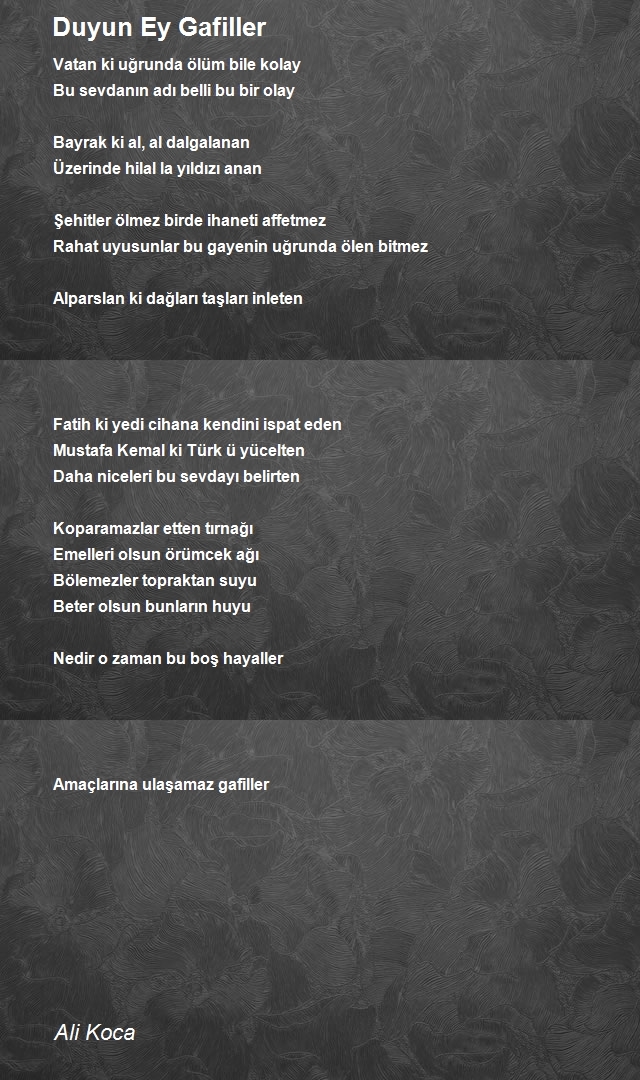 Duyun Ey Gafiller

Vatan ki uğrunda ölüm bile kolay
Bu sevdanın adı belli bu bir olay

Bayrak ki al, al dalgalanan
Üzerinde hilal la yıldızı anan

Şehitler ölmez birde ihaneti affetmez
Rahat uyusunlar bu gayenin uğrunda ölen bitmez

Alparslan ki dağları taşları inleten

Fatih ki yedi cihana kendini ispat eden
Mustafa Kemal ki Türk ü yücelten
Daha niceleri bu sevdayı belirten

Koparamazlar etten tırnağı
Emelleri olsun örümcek ağı
Bölemezler topraktan suyu
Beter olsun bunların huyu

Nedir o zaman bu boş hayaller

Amaçlarına ulaşamaz gafiller

Ali Koca